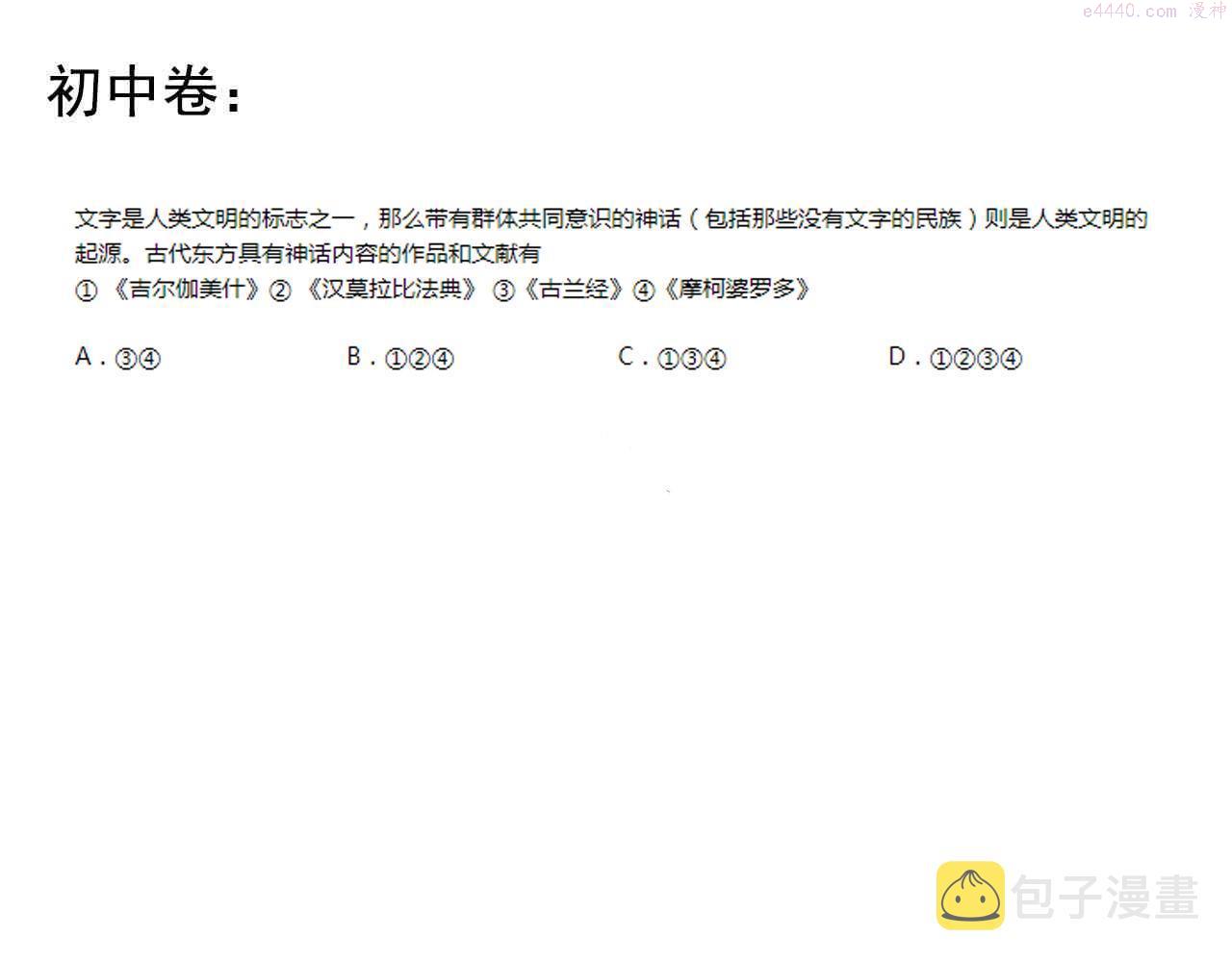 初中卷：

文字是人类文明的标志之一，那么带有群体共同意识的神话（包括那些没有文字的民族）则是人类文明的起源。古代东方具有神话内容的作品和文献有

①《吉尔伽美什》②《汉莫拉比法典》③《古兰经》④《摩柯婆罗多》

A.③④ B.①②④ C.①③④ D.①②③④

e4440.com 漫神

包子漫畫